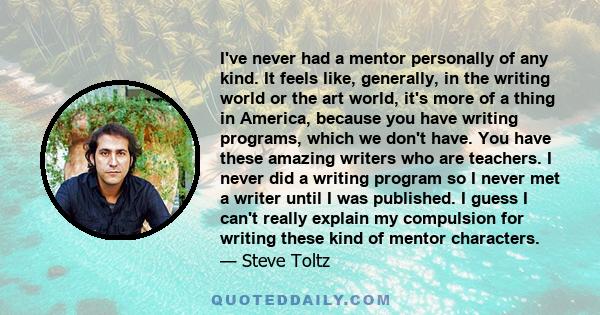 I've never had a mentor personally of any kind. It feels like, generally, in the writing world or the art world, it's more of a thing in America, because you have writing programs, which we don't have. You have these amazing writers who are teachers. I never did a writing program so I never met a writer until I was published. I guess I can't really explain my compulsion for writing these kind of mentor characters.
— Steve Toltz

QUOTEDDAILY.COM